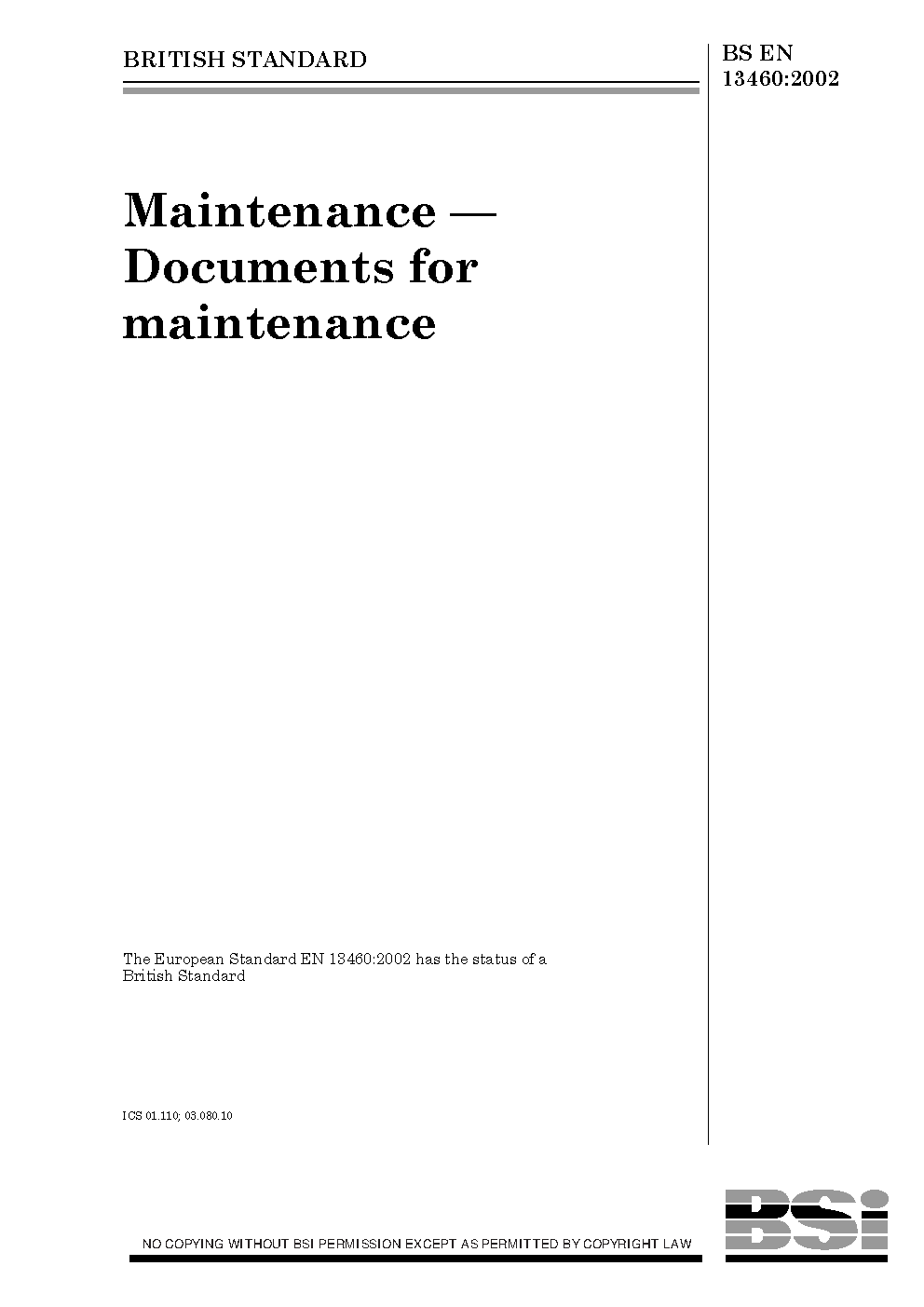 BRITISH STANDARD

BS EN 13460:2002

Maintenance — Documents for maintenance

The European Standard EN 13460:2002 has the status of a British Standard

ICS 01.110; 03.080.10

NO COPYING WITHOUT BSI PERMISSION EXCEPT AS PERMITTED BY COPYRIGHT LAW

BSi